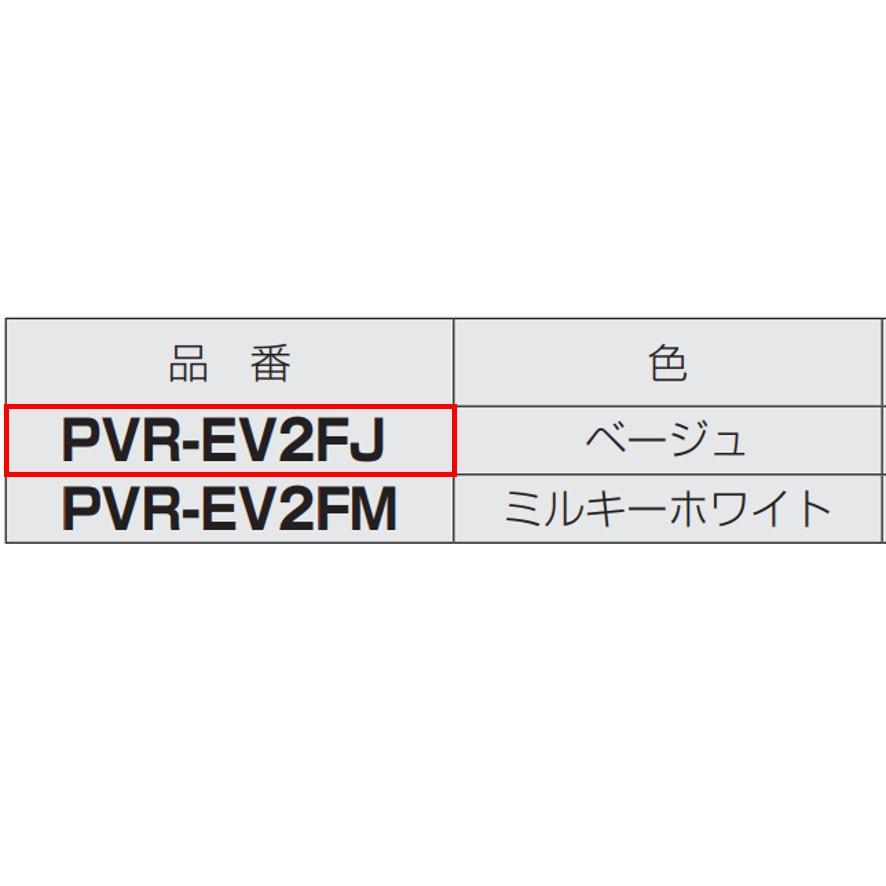 | 品　番 | 色 |
|---|---|
| PVR-EV2FJ | ベージュ |
| PVR-EV2FM | ミルキーホワイト |